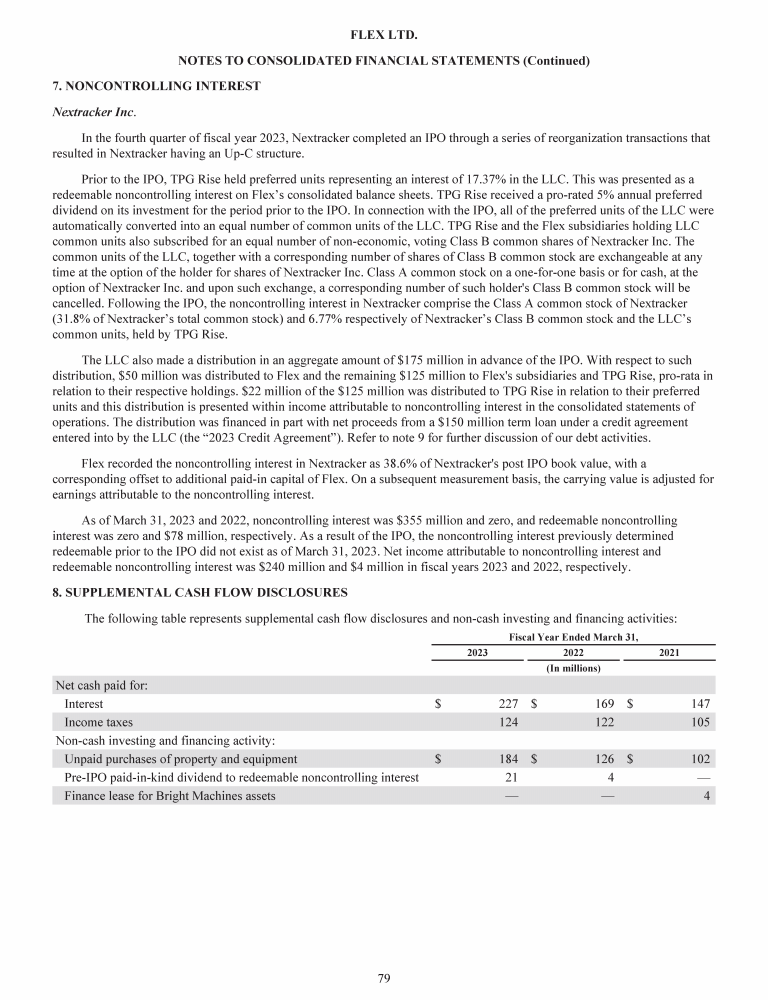 FLEX LTD.

NOTES TO CONSOLIDATED FINANCIAL STATEMENTS (Continued)

7. NONCONTROLLING INTEREST

Nextracker Inc.

In the fourth quarter of fiscal year 2023, Nextracker completed an IPO through a series of reorganization transactions that resulted in Nextracker having an Up-C structure.

Prior to the IPO, TPG Rise held preferred units representing an interest of 17.37% in the LLC. This was presented as a redeemable noncontrolling interest on Flex's consolidated balance sheets. TPG Rise received a pro-rated 5% annual preferred dividend on its investment for the period prior to the IPO. In connection with the IPO, all of the preferred units of the LLC were automatically converted into an equal number of common units of the LLC. TPG Rise and the Flex subsidiaries holding LLC common units also subscribed for an equal number of non-economic, voting Class B common shares of Nextracker Inc. The common units of the LLC, together with a corresponding number of shares of Class B common stock are exchangeable at any time at the option of the holder for shares of Nextracker Inc. Class A common stock on a one-for-one basis or for cash, at the option of Nextracker Inc. and upon such exchange, a corresponding number of such holder's Class B common stock will be cancelled. Following the IPO, the noncontrolling interest in Nextracker comprise the Class A common stock of Nextracker (31.8% of Nextracker's total common stock) and 6.77% respectively of Nextracker's Class B common stock and the LLC's common units, held by TPG Rise.

The LLC also made a distribution in an aggregate amount of $175 million in advance of the IPO. With respect to such distribution, $50 million was distributed to Flex and the remaining $125 million to Flex's subsidiaries and TPG Rise, pro-rata in relation to their respective holdings. $22 million of the $125 million was distributed to TPG Rise in relation to their preferred units and this distribution is presented within income attributable to noncontrolling interest in the consolidated statements of operations. The distribution was financed in part with net proceeds from a $150 million term loan under a credit agreement entered into by the LLC (the "2023 Credit Agreement"). Refer to note 9 for further discussion of our debt activities.

Flex recorded the noncontrolling interest in Nextracker as 38.6% of Nextracker's post IPO book value, with a corresponding offset to additional paid-in capital of Flex. On a subsequent measurement basis, the carrying value is adjusted for earnings attributable to the noncontrolling interest.

As of March 31, 2023 and 2022, noncontrolling interest was $355 million and zero, and redeemable noncontrolling interest was zero and $78 million, respectively. As a result of the IPO, the noncontrolling interest previously determined redeemable prior to the IPO did not exist as of March 31, 2023. Net income attributable to noncontrolling interest and redeemable noncontrolling interest was $240 million and $4 million in fiscal years 2023 and 2022, respectively.

8. SUPPLEMENTAL CASH FLOW DISCLOSURES

The following table represents supplemental cash flow disclosures and non-cash investing and financing activities:

| | Fiscal Year Ended March 31, | | |
|---|---|---|---|
| | 2023 | 2022 | 2021 |
| | (In millions) | | |
| Net cash paid for: | | | |
| Interest | $ 227 | $ 169 | $ 147 |
| Income taxes | 124 | 122 | 105 |
| Non-cash investing and financing activity: | | | |
| Unpaid purchases of property and equipment | $ 184 | $ 126 | $ 102 |
| Pre-IPO paid-in-kind dividend to redeemable noncontrolling interest | 21 | 4 | — |
| Finance lease for Bright Machines assets | — | — | 4 |

79